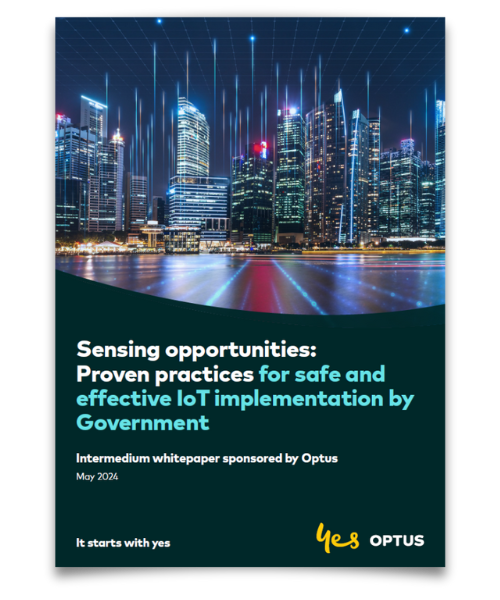 Sensing opportunities: Proven practices for safe and effective IoT implementation by Government

Intermedium whitepaper sponsored by Optus

May 2024

It starts with yes

yes OPTUS